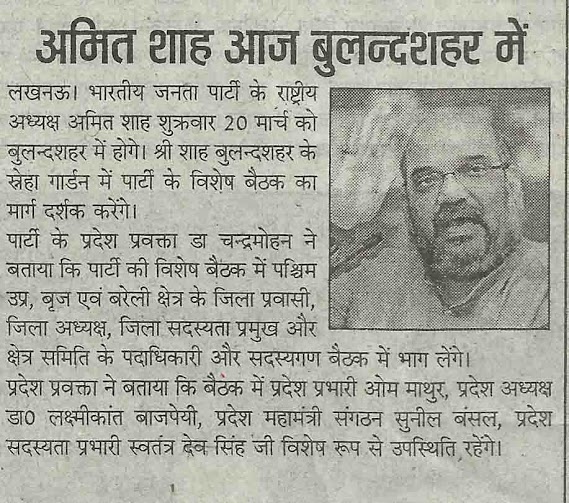 अमित शाह आज बुलन्दशहर में

लखनऊ। भारतीय जनता पार्टी के राष्ट्रीय अध्यक्ष अमित शाह शुक्रवार 20 मार्च को बुलन्दशहर में होगे। श्री शाह बुलन्दशहर के स्नेहा गार्डन में पार्टी के विशेष बैठक का मार्ग दर्शक करेंगे।

पार्टी के प्रदेश प्रवक्ता डा चन्द्रमोहन ने बताया कि पार्टी की विशेष बैठक में पश्चिम उप्र, बृज एवं बरेली क्षेत्र के जिला प्रवासी, जिला अध्यक्ष, जिला सदस्यता प्रमुख और क्षेत्र समिति के पदाधिकारी और सदस्यगण बैठक में भाग लेंगे। प्रदेश प्रवक्ता ने बताया कि बैठक में प्रदेश प्रभारी ओम माथुर, प्रदेश अध्यक्ष डा0 लक्ष्मीकांत बाजपेयी, प्रदेश महामंत्री संगठन सुनील बंसल, प्रदेश सदस्यता प्रभारी स्वतंत्र देव सिंह जी विशेष रूप से उपस्थिति रहेंगे।